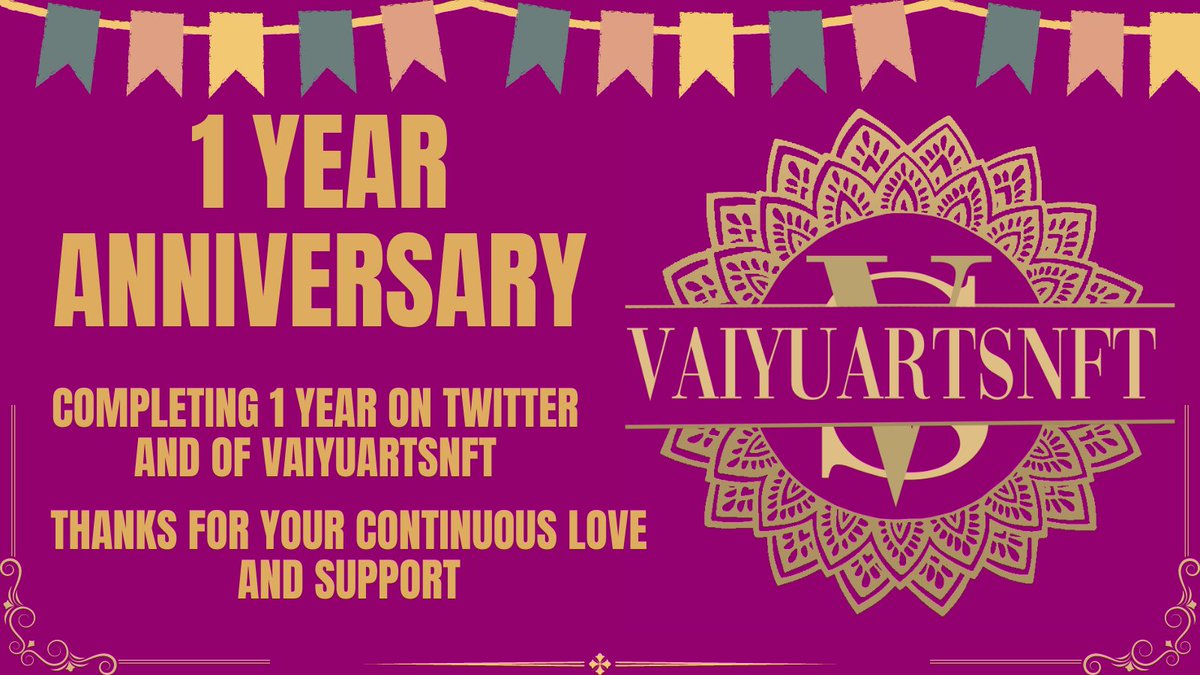 1 YEAR ANNIVERSARY

COMPLETING 1 YEAR ON TWITTER AND OF VAIYUARTSNFT

THANKS FOR YOUR CONTINUOUS LOVE AND SUPPORT

VS

VAIYUARTSNFT